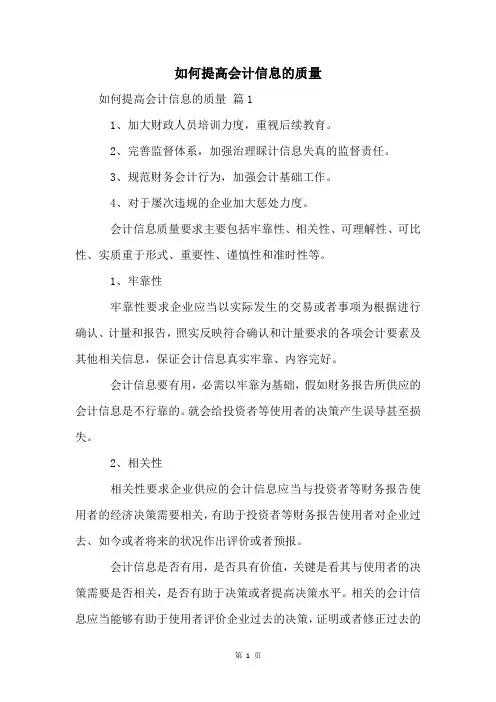 如何提高会计信息的质量

如何提高会计信息的质量 篇1

1、加大财政人员培训力度，重视后续教育。

2、完善监督体系，加强治理睬计信息失真的监督责任。

3、规范财务会计行为，加强会计基础工作。

4、对于屡次违规的企业加大惩处力度。

会计信息质量要求主要包括牢靠性、相关性、可理解性、可比性、实质重于形式、重要性、谨慎性和准时性等。

1、牢靠性

牢靠性要求企业应当以实际发生的交易或者事项为根据进行确认、计量和报告，照实反映符合确认和计量要求的各项会计要素及其他相关信息，保证会计信息真实牢靠、内容完好。

会计信息要有用，必需以牢靠为基础，假如财务报告所供应的会计信息是不行靠的。就会给投资者等使用者的决策产生误导甚至损失。

2、相关性

相关性要求企业供应的会计信息应当与投资者等财务报告使用者的经济决策需要相关，有助于投资者等财务报告使用者对企业过去、如今或者将来的状况作出评价或者预报。

会计信息是否有用，是否具有价值，关键是看其与使用者的决策需要是否相关，是否有助于决策或者提高决策水平。相关的会计信息应当能够有助于使用者评价企业过去的决策，证明或者修正过去的

第 1 页